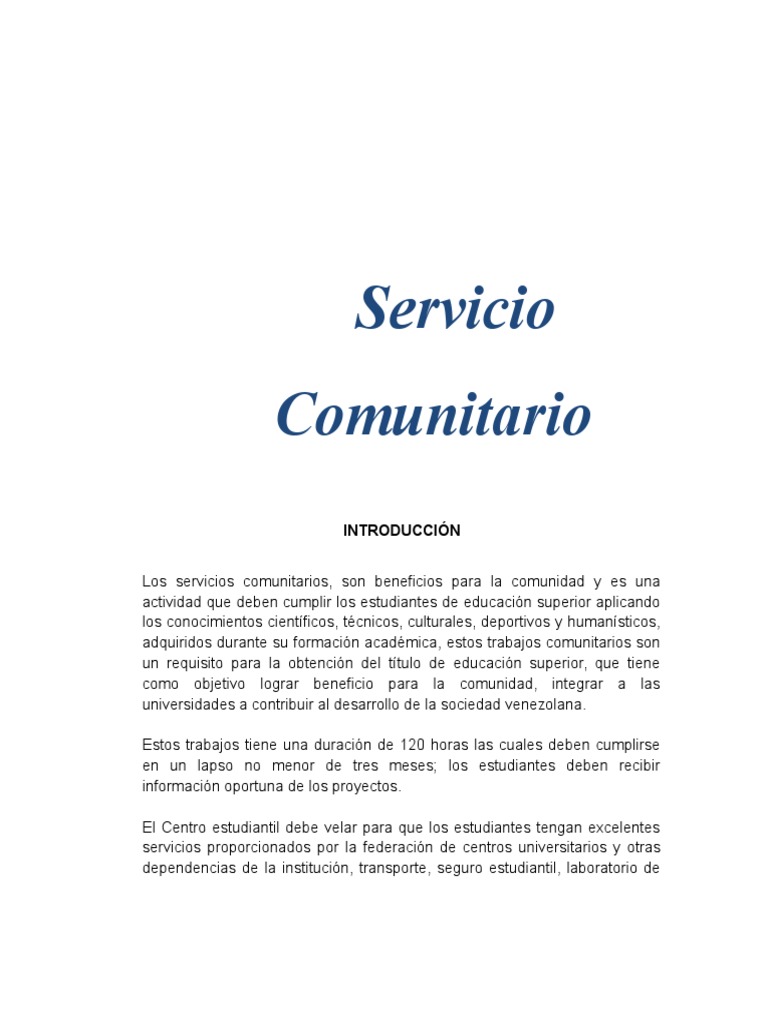 Servicio

Comunitario

INTRODUCCIÓN

Los servicios comunitarios, son beneficios para la comunidad y es una actividad que deben cumplir los estudiantes de educación superior aplicando los conocimientos científicos, técnicos, culturales, deportivos y humanísticos, adquiridos durante su formación acadèmica, estos trabajos comunitarios son un requisito para la obtención del título de educación superior, que tiene como objetivo lograr beneficio para la comunidad, integrar a las universidades a contribuir al desarrollo de la sociedad venezolana.

Estos trabajos tiene una duración de 120 horas las cuales deben cumplirse en un lapso no menor de tres meses; los estudiantes deben recibir información oportuna de los proyectos.

El Centro estudiantil debe velar para que los estudiantes tengan excelentes servicios proporcionados por la federación de centros universitarios y otras dependencias de la institución, transporte, seguro estudiantil, laboratorio de